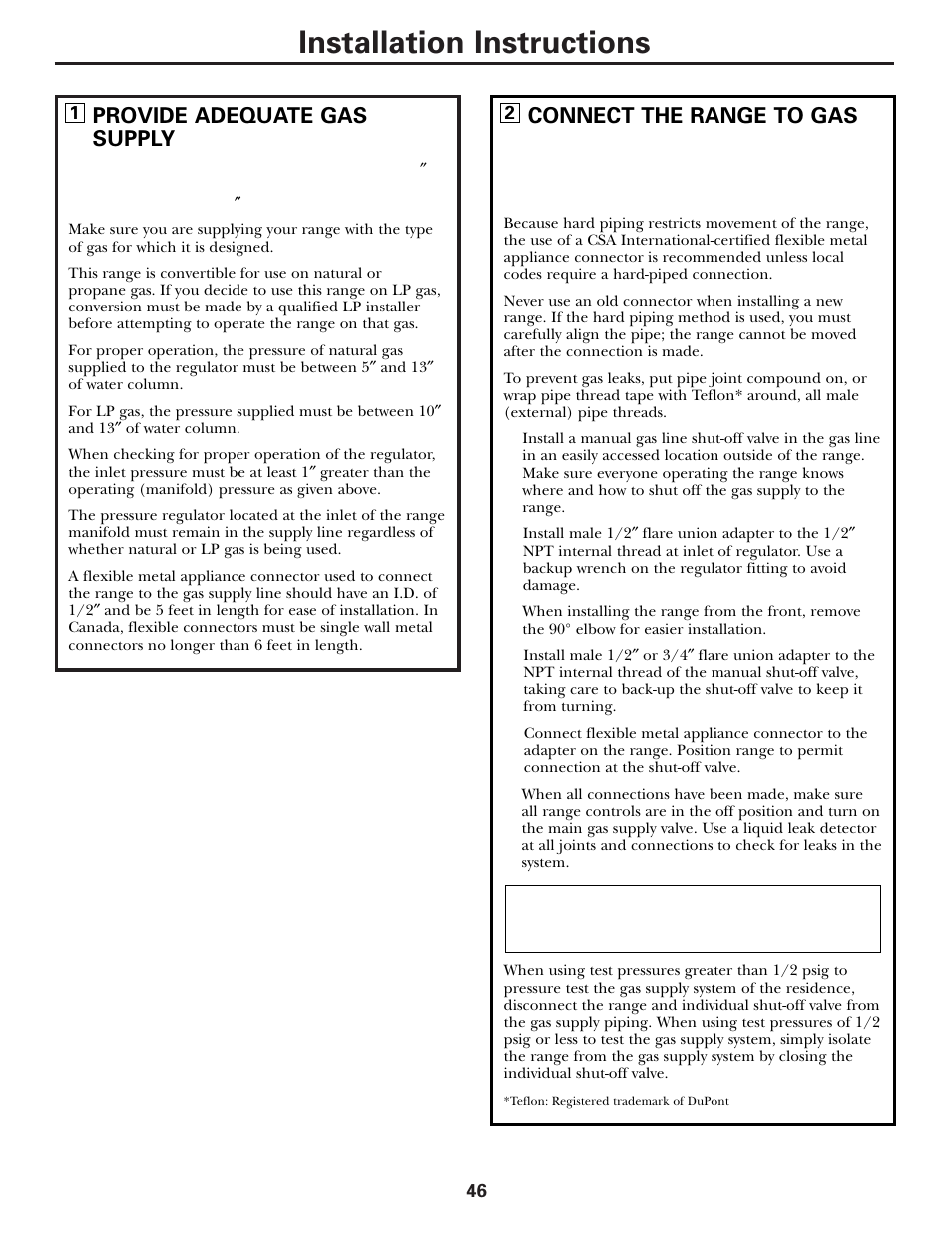 Installation Instructions

1 PROVIDE ADEQUATE GAS SUPPLY

″

″

Make sure you are supplying your range with the type of gas for which it is designed.

This range is convertible for use on natural or propane gas. If you decide to use this range on LP gas, conversion must be made by a qualified LP installer before attempting to operate the range on that gas.

For proper operation, the pressure of natural gas supplied to the regulator must be between 5″ and 13″ of water column.

For LP gas, the pressure supplied must be between 10″ and 13″ of water column.

When checking for proper operation of the regulator, the inlet pressure must be at least 1″ greater than the operating (manifold) pressure as given above.

The pressure regulator located at the inlet of the range manifold must remain in the supply line regardless of whether natural or LP gas is being used.

A flexible metal appliance connector used to connect the range to the gas supply line should have an I.D. of 1/2″ and be 5 feet in length for ease of installation. In Canada, flexible connectors must be single wall metal connectors no longer than 6 feet in length.

2 CONNECT THE RANGE TO GAS

Because hard piping restricts movement of the range, the use of a CSA International-certified flexible metal appliance connector is recommended unless local codes require a hard-piped connection.

Never use an old connector when installing a new range. If the hard piping method is used, you must carefully align the pipe; the range cannot be moved after the connection is made.

To prevent gas leaks, put pipe joint compound on, or wrap pipe thread tape with Teflon* around, all male (external) pipe threads.

Install a manual gas line shut-off valve in the gas line in an easily accessed location outside of the range. Make sure everyone operating the range knows where and how to shut off the gas supply to the range.

Install male 1/2″ flare union adapter to the 1/2″ NPT internal thread at inlet of regulator. Use a backup wrench on the regulator fitting to avoid damage.

When installing the range from the front, remove the 90° elbow for easier installation.

Install male 1/2″ or 3/4″ flare union adapter to the NPT internal thread of the manual shut-off valve, taking care to back-up the shut-off valve to keep it from turning.

Connect flexible metal appliance connector to the adapter on the range. Position range to permit connection at the shut-off valve.

When all connections have been made, make sure all range controls are in the off position and turn on the main gas supply valve. Use a liquid leak detector at all joints and connections to check for leaks in the system.

When using test pressures greater than 1/2 psig to pressure test the gas supply system of the residence, disconnect the range and individual shut-off valve from the gas supply piping. When using test pressures of 1/2 psig or less to test the gas supply system, simply isolate the range from the gas supply system by closing the individual shut-off valve.

*Teflon: Registered trademark of DuPont

46